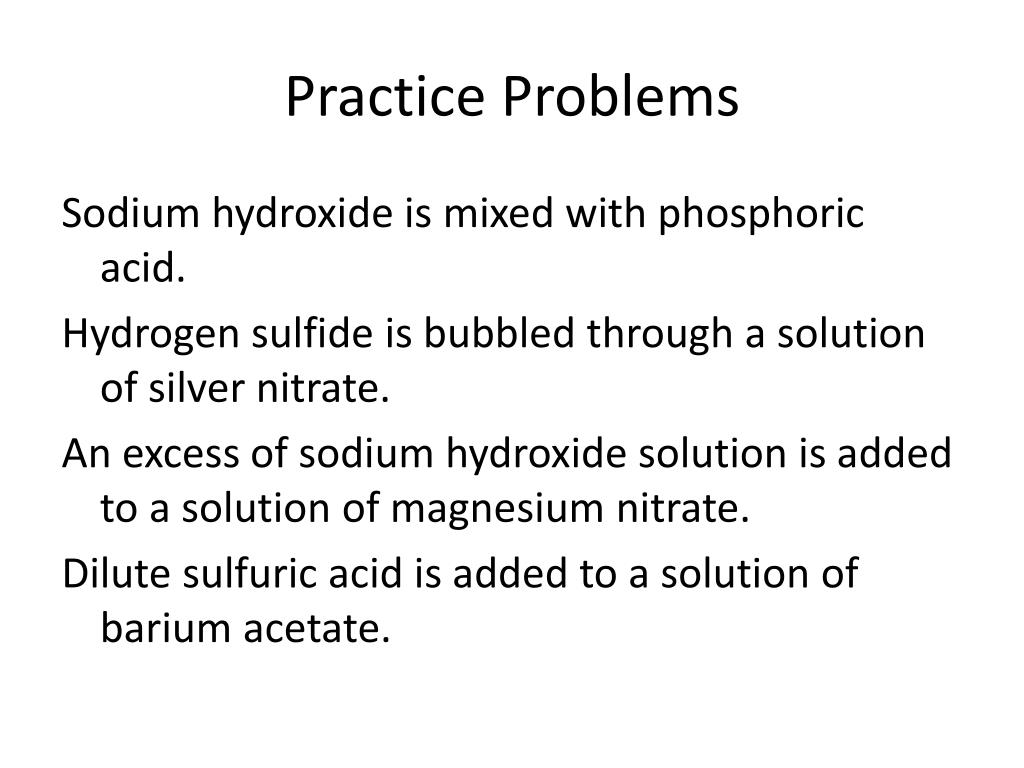 Practice Problems

Sodium hydroxide is mixed with phosphoric acid.

Hydrogen sulfide is bubbled through a solution of silver nitrate.

An excess of sodium hydroxide solution is added to a solution of magnesium nitrate.

Dilute sulfuric acid is added to a solution of barium acetate.